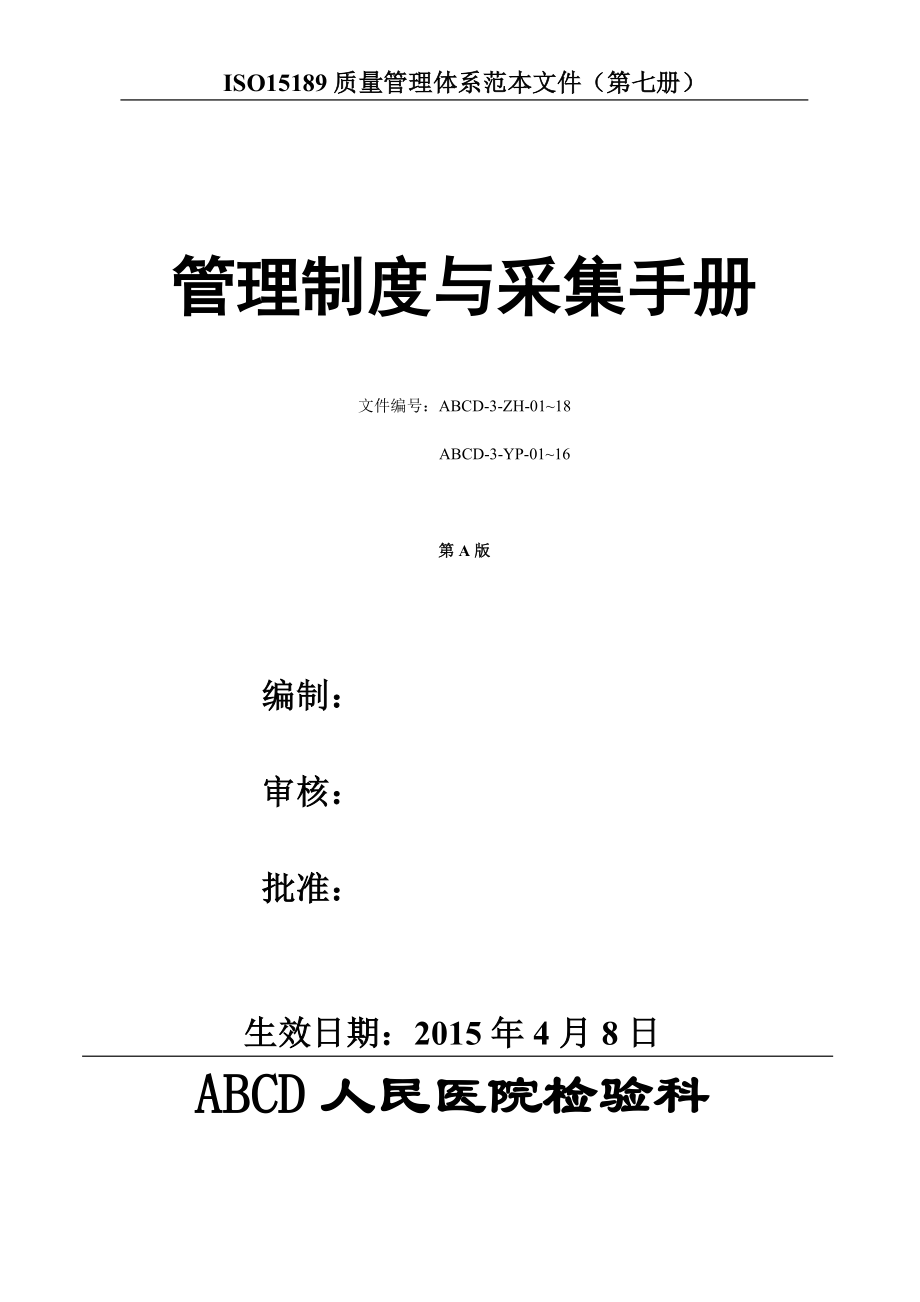 ISO15189 质量管理体系范本文件（第七册）

管理制度与采集手册

文件编号：ABCD-3-ZH-01~18

ABCD-3-YP-01~16

第 A 版

编制：

审核：

批准：

生效日期：2015 年 4 月 8 日

ABCD 人民医院检验科